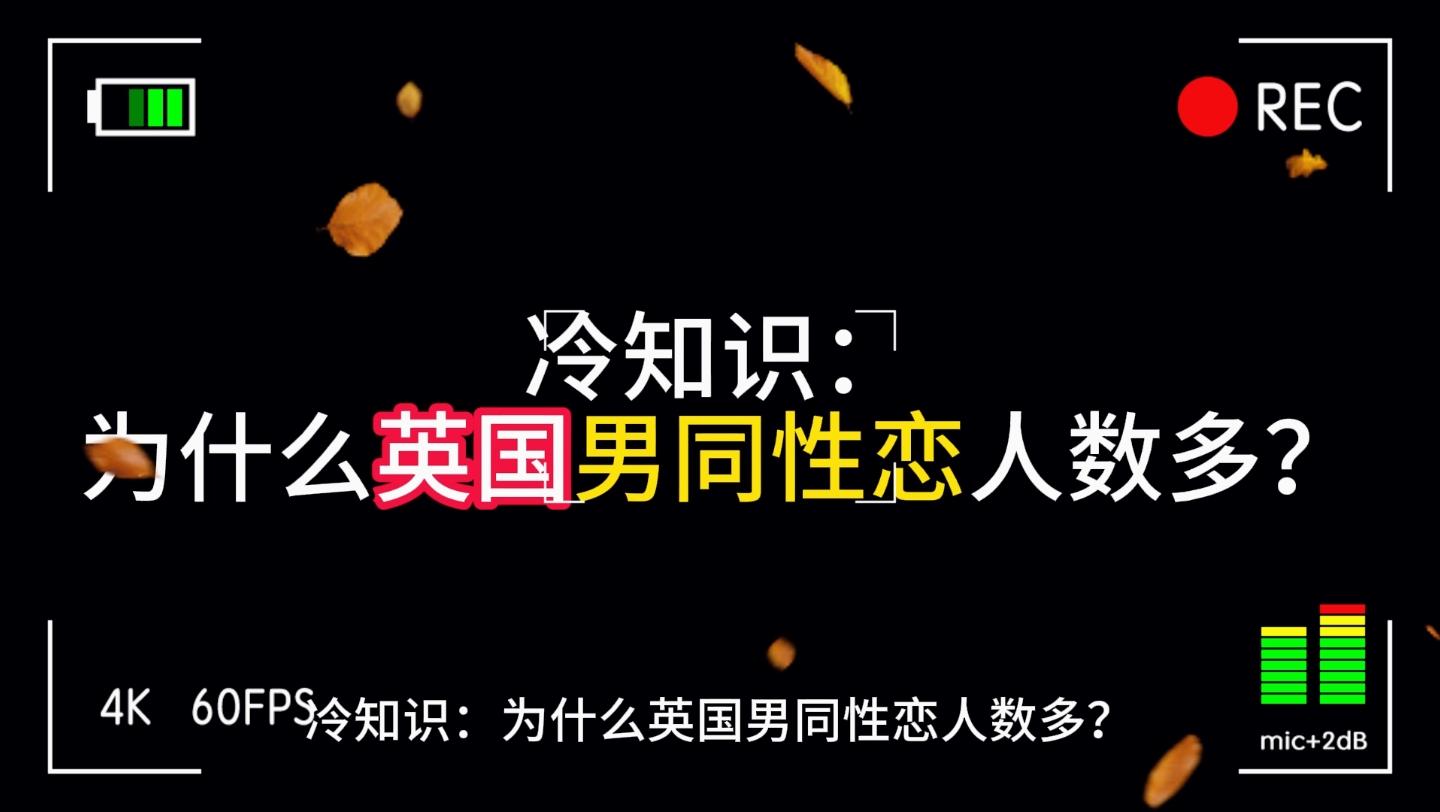 REC

冷知识：
为什么英国男同性恋人数多？

4K 60FPS

冷知识：为什么英国男同性恋人数多？

mic+2dB